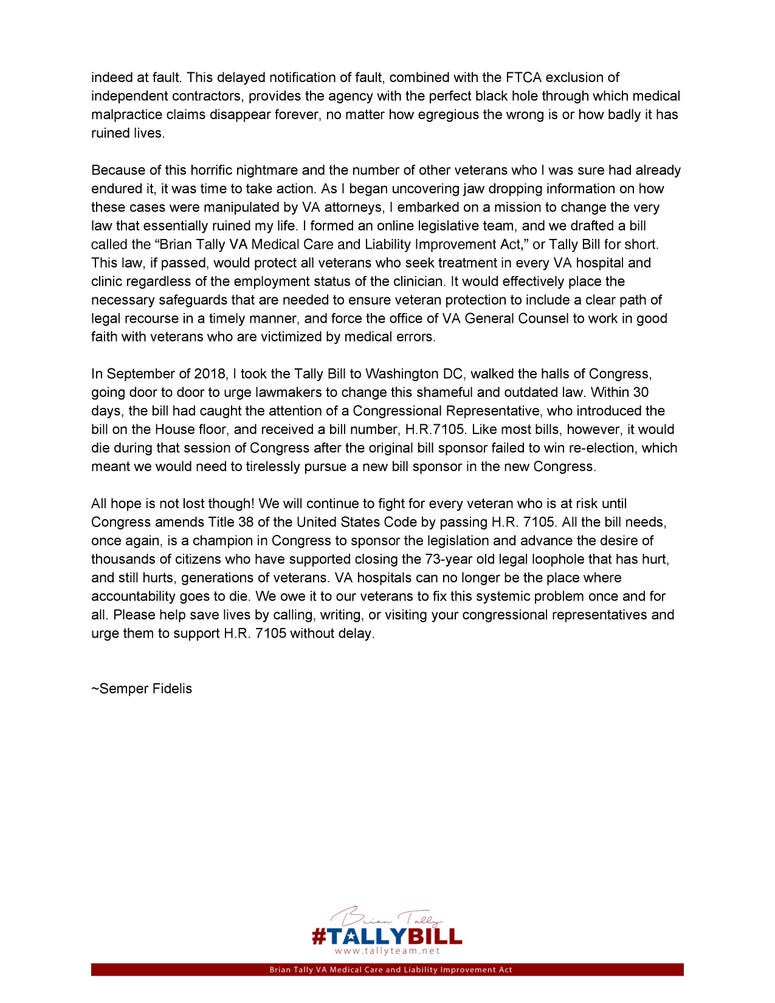 indeed at fault. This delayed notification of fault, combined with the FTCA exclusion of independent contractors, provides the agency with the perfect black hole through which medical malpractice claims disappear forever, no matter how egregious the wrong is or how badly it has ruined lives.

Because of this horrific nightmare and the number of other veterans who I was sure had already endured it, it was time to take action. As I began uncovering jaw dropping information on how these cases were manipulated by VA attorneys, I embarked on a mission to change the very law that essentially ruined my life. I formed an online legislative team, and we drafted a bill called the “Brian Tally VA Medical Care and Liability Improvement Act,” or Tally Bill for short. This law, if passed, would protect all veterans who seek treatment in every VA hospital and clinic regardless of the employment status of the clinician. It would effectively place the necessary safeguards that are needed to ensure veteran protection to include a clear path of legal recourse in a timely manner, and force the office of VA General Counsel to work in good faith with veterans who are victimized by medical errors.

In September of 2018, I took the Tally Bill to Washington DC, walked the halls of Congress, going door to door to urge lawmakers to change this shameful and outdated law. Within 30 days, the bill had caught the attention of a Congressional Representative, who introduced the bill on the House floor, and received a bill number, H.R.7105. Like most bills, however, it would die during that session of Congress after the original bill sponsor failed to win re-election, which meant we would need to tirelessly pursue a new bill sponsor in the new Congress.

All hope is not lost though! We will continue to fight for every veteran who is at risk until Congress amends Title 38 of the United States Code by passing H.R. 7105. All the bill needs, once again, is a champion in Congress to sponsor the legislation and advance the desire of thousands of citizens who have supported closing the 73-year old legal loophole that has hurt, and still hurts, generations of veterans. VA hospitals can no longer be the place where accountability goes to die. We owe it to our veterans to fix this systemic problem once and for all. Please help save lives by calling, writing, or visiting your congressional representatives and urge them to support H.R. 7105 without delay.

~Semper Fidelis

Brian Tally
#TALLYBILL
www.tallyteam.net
Brian Tally VA Medical Care and Liability Improvement Act